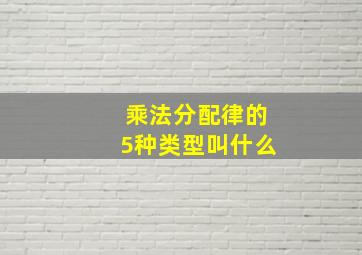 乘法分配律的
5种类型叫什么